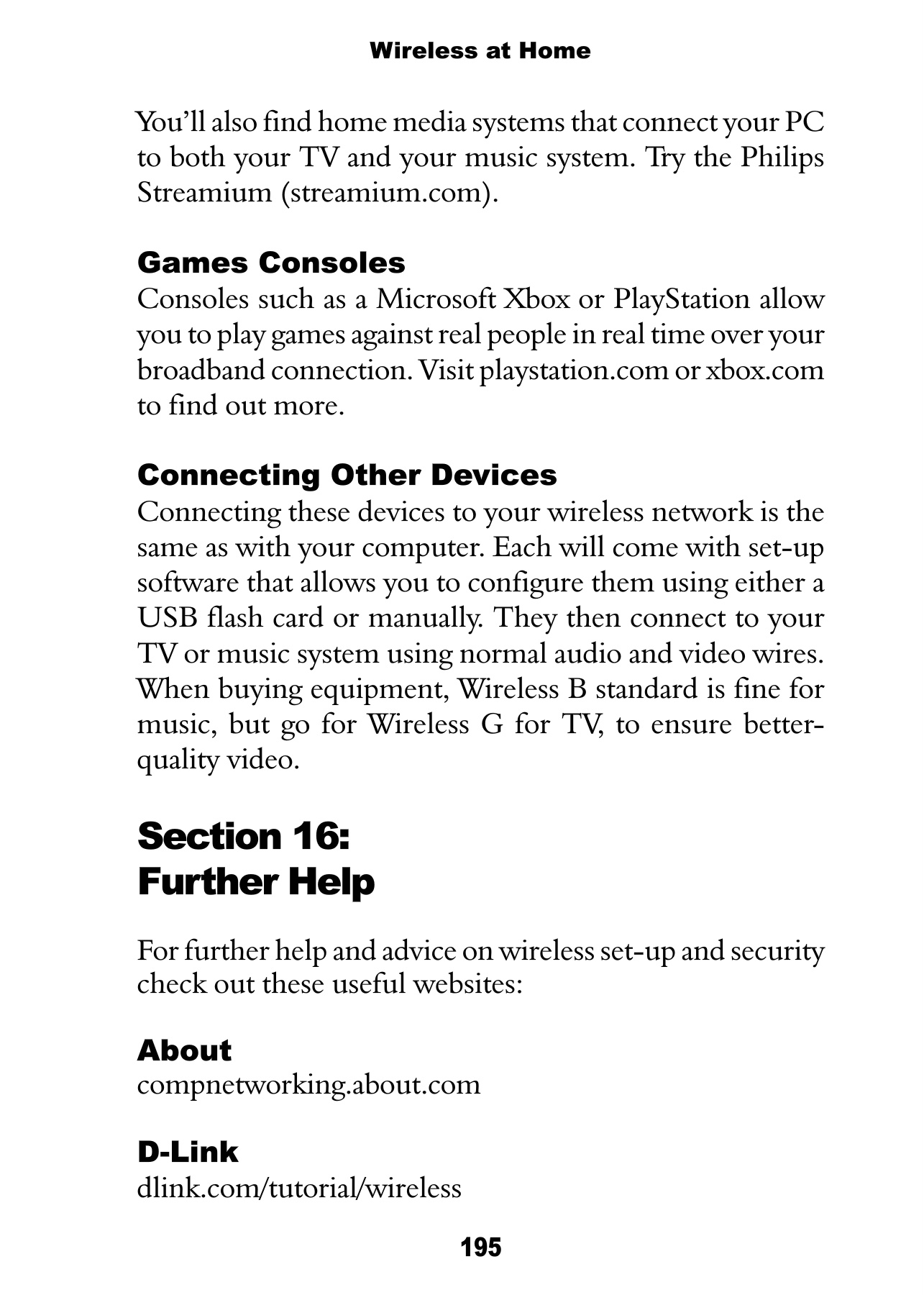 Wireless at Home

You'll also find home media systems that connect your PC to both your TV and your music system. Try the Philips Streamium (streamium.com).

Games Consoles
Consoles such as a Microsoft Xbox or PlayStation allow you to play games against real people in real time over your broadband connection. Visit playstation.com or xbox.com to find out more.

Connecting Other Devices
Connecting these devices to your wireless network is the same as with your computer. Each will come with set-up software that allows you to configure them using either a USB flash card or manually. They then connect to your TV or music system using normal audio and video wires. When buying equipment, Wireless B standard is fine for music, but go for Wireless G for TV, to ensure better-quality video.

Section 16:
Further Help

For further help and advice on wireless set-up and security check out these useful websites:

About
compnetworking.about.com

D-Link
dlink.com/tutorial/wireless

195